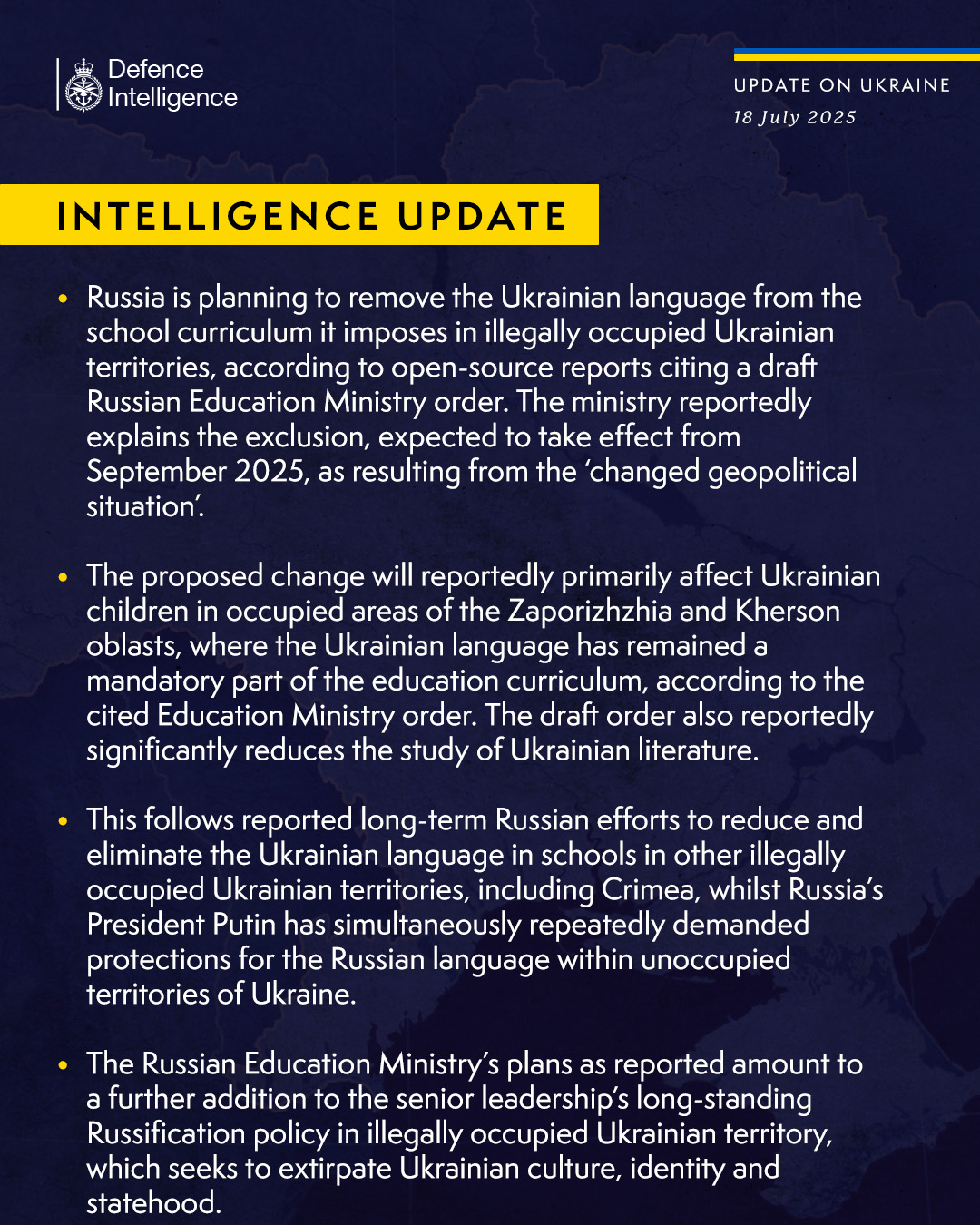 Defence Intelligence

UPDATE ON UKRAINE
18 July 2025

INTELLIGENCE UPDATE

• Russia is planning to remove the Ukrainian language from the school curriculum it imposes in illegally occupied Ukrainian territories, according to open-source reports citing a draft Russian Education Ministry order. The ministry reportedly explains the exclusion, expected to take effect from September 2025, as resulting from the 'changed geopolitical situation'.

• The proposed change will reportedly primarily affect Ukrainian children in occupied areas of the Zaporizhzhia and Kherson oblasts, where the Ukrainian language has remained a mandatory part of the education curriculum, according to the cited Education Ministry order. The draft order also reportedly significantly reduces the study of Ukrainian literature.

• This follows reported long-term Russian efforts to reduce and eliminate the Ukrainian language in schools in other illegally occupied Ukrainian territories, including Crimea, whilst Russia's President Putin has simultaneously repeatedly demanded protections for the Russian language within unoccupied territories of Ukraine.

• The Russian Education Ministry's plans as reported amount to a further addition to the senior leadership's long-standing Russification policy in illegally occupied Ukrainian territory, which seeks to extirpate Ukrainian culture, identity and statehood.